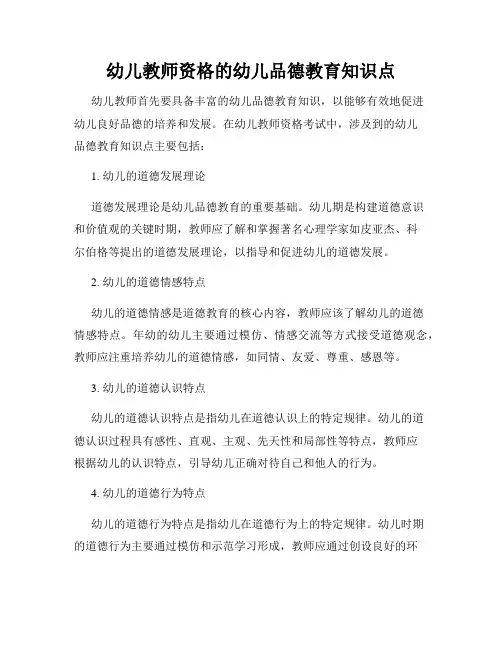 幼儿教师资格的幼儿品德教育知识点

幼儿教师首先要具备丰富的幼儿品德教育知识，以能够有效地促进幼儿良好品德的培养和发展。在幼儿教师资格考试中，涉及到的幼儿品德教育知识点主要包括：

1. 幼儿的道德发展理论

道德发展理论是幼儿品德教育的重要基础。幼儿期是构建道德意识和价值观的关键时期，教师应了解和掌握著名心理学家如皮亚杰、科尔伯格等提出的道德发展理论，以指导和促进幼儿的道德发展。

2. 幼儿的道德情感特点

幼儿的道德情感是道德教育的核心内容，教师应该了解幼儿的道德情感特点。年幼的幼儿主要通过模仿、情感交流等方式接受道德观念，教师应注重培养幼儿的道德情感，如同情、友爱、尊重、感恩等。

3. 幼儿的道德认识特点

幼儿的道德认识特点是指幼儿在道德认识上的特定规律。幼儿的道德认识过程具有感性、直观、主观、先天性和局部性等特点，教师应根据幼儿的认识特点，引导幼儿正确对待自己和他人的行为。

4. 幼儿的道德行为特点

幼儿的道德行为特点是指幼儿在道德行为上的特定规律。幼儿时期的道德行为主要通过模仿和示范学习形成，教师应通过创设良好的环